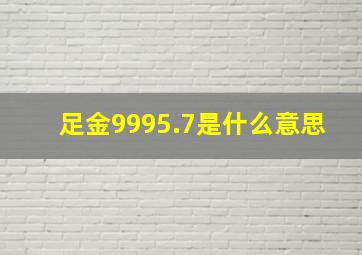 足金9995.7是什么意思